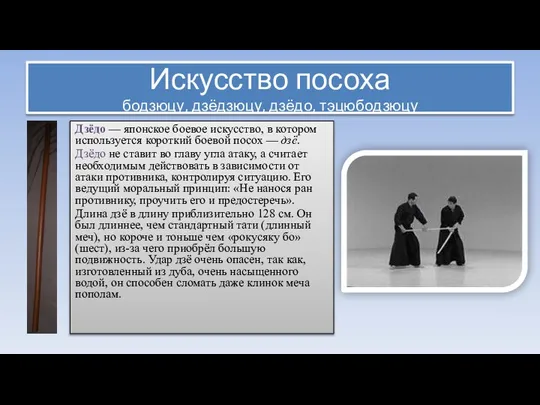 Искусство посоха
бодзюцу, дзёдзюцу, дзёдо, тэцюбодзюцу

Дзёдо — японское боевое искусство, в котором используется короткий боевой посох — дзё.

Дзёдо не ставит во главу угла атаку, а считает необходимым действовать в зависимости от атаки противника, контролируя ситуацию. Его ведущий моральный принцип: «Не нанося ран противнику, проучить его и предостеречь».

Длина дзё в длину приблизительно 128 см. Он был длиннее, чем стандартный тати (длинный меч), но короче и тоньше чем «рокусяку бо» (шест), из-за чего приобрёл большую подвижность. Удар дзё очень опасен, так как, изготовленный из дуба, очень насыщенного водой, он способен сломать даже клинок меча пополам.